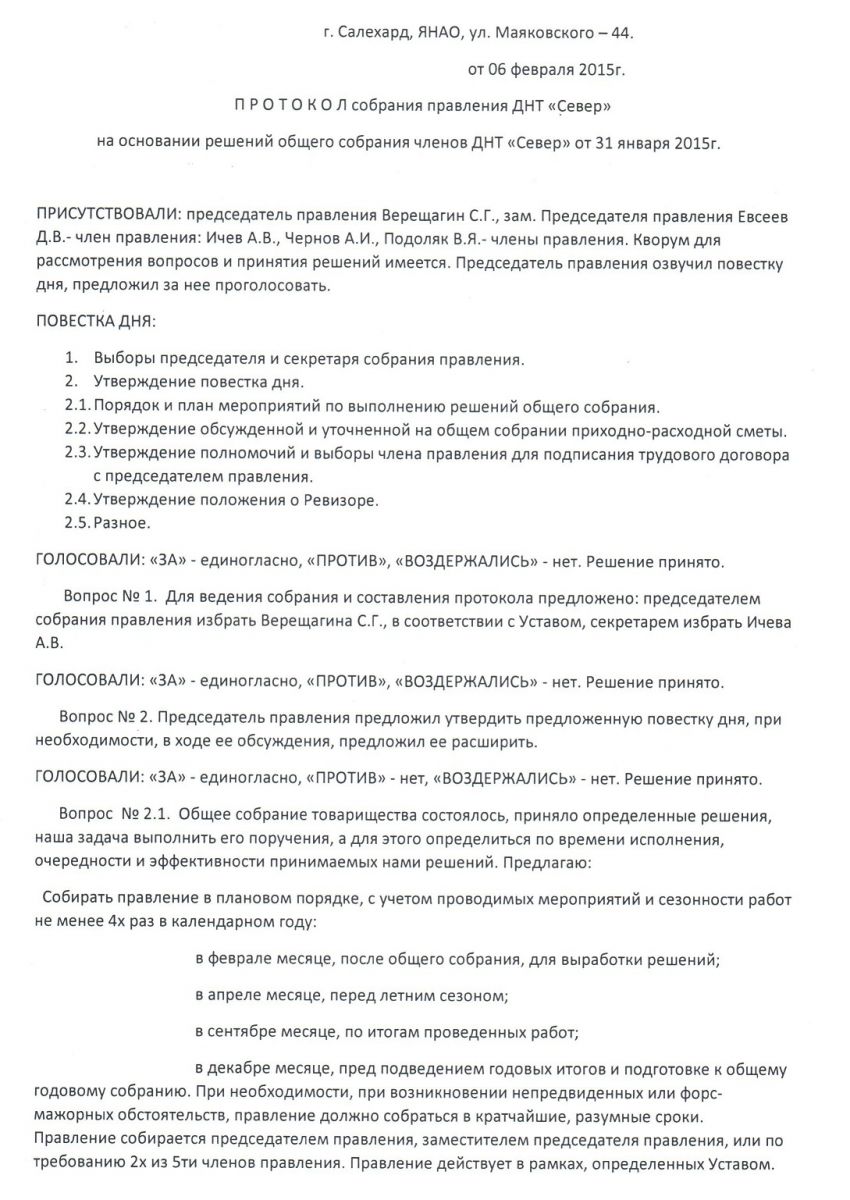 г. Салехард, ЯНАО, ул. Маяковского – 44.

от 06 февраля 2015г.

П Р О Т О К О Л собрания правления ДНТ «Север»

на основании решений общего собрания членов ДНТ «Север» от 31 января 2015г.

ПРИСУТСТВОВАЛИ: председатель правления Верещагин С.Г., зам. Председателя правления Евсеев Д.В.- член правления: Ичев А.В., Чернов А.И., Подоляк В.Я.- члены правления. Кворум для рассмотрения вопросов и принятия решений имеется. Председатель правления озвучил повестку дня, предложил за нее проголосовать.

ПОВЕСТКА ДНЯ:

1. Выборы председателя и секретаря собрания правления.
2. Утверждение повестка дня.
2.1. Порядок и план мероприятий по выполнению решений общего собрания.
2.2. Утверждение обсужденной и уточненной на общем собрании приходно-расходной сметы.
2.3. Утверждение полномочий и выборы члена правления для подписания трудового договора с председателем правления.
2.4. Утверждение положения о Ревизоре.
2.5. Разное.

ГОЛОСОВАЛИ: «ЗА» - единогласно, «ПРОТИВ», «ВОЗДЕРЖАЛИСЬ» - нет. Решение принято.

Вопрос № 1. Для ведения собрания и составления протокола предложено: председателем собрания правления избрать Верещагина С.Г., в соответствии с Уставом, секретарем избрать Ичева А.В.

ГОЛОСОВАЛИ: «ЗА» - единогласно, «ПРОТИВ», «ВОЗДЕРЖАЛИСЬ» - нет. Решение принято.

Вопрос № 2. Председатель правления предложил утвердить предложенную повестку дня, при необходимости, в ходе ее обсуждения, предложил ее расширить.

ГОЛОСОВАЛИ: «ЗА» - единогласно, «ПРОТИВ» - нет, «ВОЗДЕРЖАЛИСЬ» - нет. Решение принято.

Вопрос № 2.1. Общее собрание товарищества состоялось, приняло определенные решения, наша задача выполнить его поручения, а для этого определиться по времени исполнения, очередности и эффективности принимаемых нами решений. Предлагаю:

Собирать правление в плановом порядке, с учетом проводимых мероприятий и сезонности работ не менее 4х раз в календарном году:

в феврале месяце, после общего собрания, для выработки решений;

в апреле месяце, перед летним сезоном;

в сентябре месяце, по итогам проведенных работ;

в декабре месяце, пред подведением годовых итогов и подготовке к общему годовому собранию. При необходимости, при возникновении непредвиденных или форс-мажорных обстоятельств, правление должно собраться в кратчайшие, разумные сроки. Правление собирается председателем правления, заместителем председателя правления, или по требованию 2х из 5ти членов правления. Правление действует в рамках, определенных Уставом.